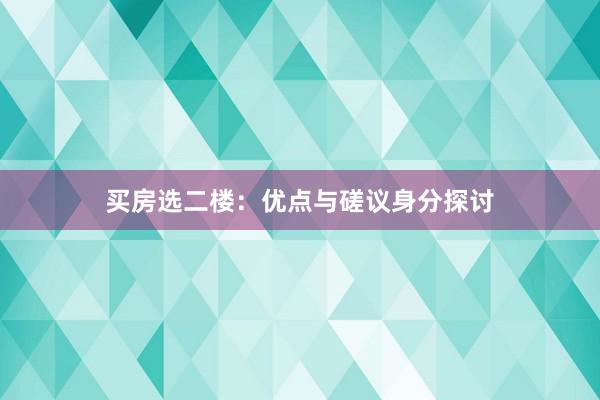 买房选二楼：优点与磋议身分探讨